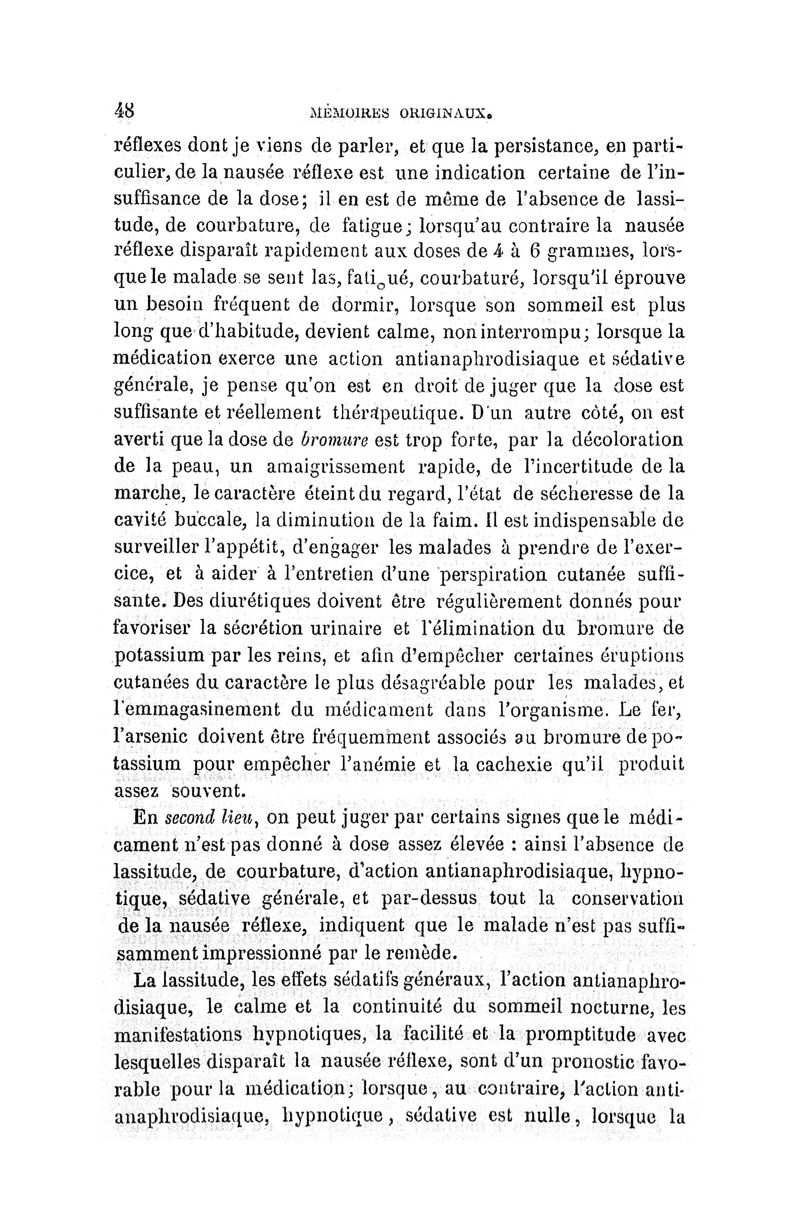 48 MÉMOIRES ORIGINAUX.

réflexes dont je viens de parler, et que la persistance, en particulier, de la nausée réflexe est une indication certaine de l'insuffisance de la dose; il en est de même de l'absence de lassitude, de courbature, de fatigue; lorsqu'au contraire la nausée réflexe disparaît rapidement aux doses de 4 à 6 grammes, lorsque le malade se sent las, fatigué, courbaturé, lorsqu'il éprouve un besoin fréquent de dormir, lorsque son sommeil est plus long que d'habitude, devient calme, non interrompu; lorsque la médication exerce une action antianaphrodisiaque et sédative générale, je pense qu'on est en droit de juger que la dose est suffisante et réellement thérapeutique. D'un autre côté, on est averti que la dose de bromure est trop forte, par la décoloration de la peau, un amaigrissement rapide, de l'incertitude de la marche, le caractère éteint du regard, l'état de sécheresse de la cavité buccale, la diminution de la faim. Il est indispensable de surveiller l'appétit, d'engager les malades à prendre de l'exercice, et à aider à l'entretien d'une perspiration cutanée suffisante. Des diurétiques doivent être régulièrement donnés pour favoriser la sécrétion urinaire et l'élimination du bromure de potassium par les reins, et afin d'empêcher certaines éruptions cutanées du caractère le plus désagréable pour les malades, et l'emmagasinement du médicament dans l'organisme. Le fer, l'arsenic doivent être fréquemment associés au bromure de potassium pour empêcher l'anémie et la cachexie qu'il produit assez souvent.

En second lieu, on peut juger par certains signes que le médicament n'est pas donné à dose assez élevée : ainsi l'absence de lassitude, de courbature, d'action antianaphrodisiaque, hypnotique, sédative générale, et par-dessus tout la conservation de la nausée réflexe, indiquent que le malade n'est pas suffisamment impressionné par le remède.

La lassitude, les effets sédatifs généraux, l'action antianaphrodisiaque, le calme et la continuité du sommeil nocturne, les manifestations hypnotiques, la facilité et la promptitude avec lesquelles disparaît la nausée réflexe, sont d'un pronostic favorable pour la médication; lorsque, au contraire, l'action antianaphrodisiaque, hypnotique, sédative est nulle, lorsque la